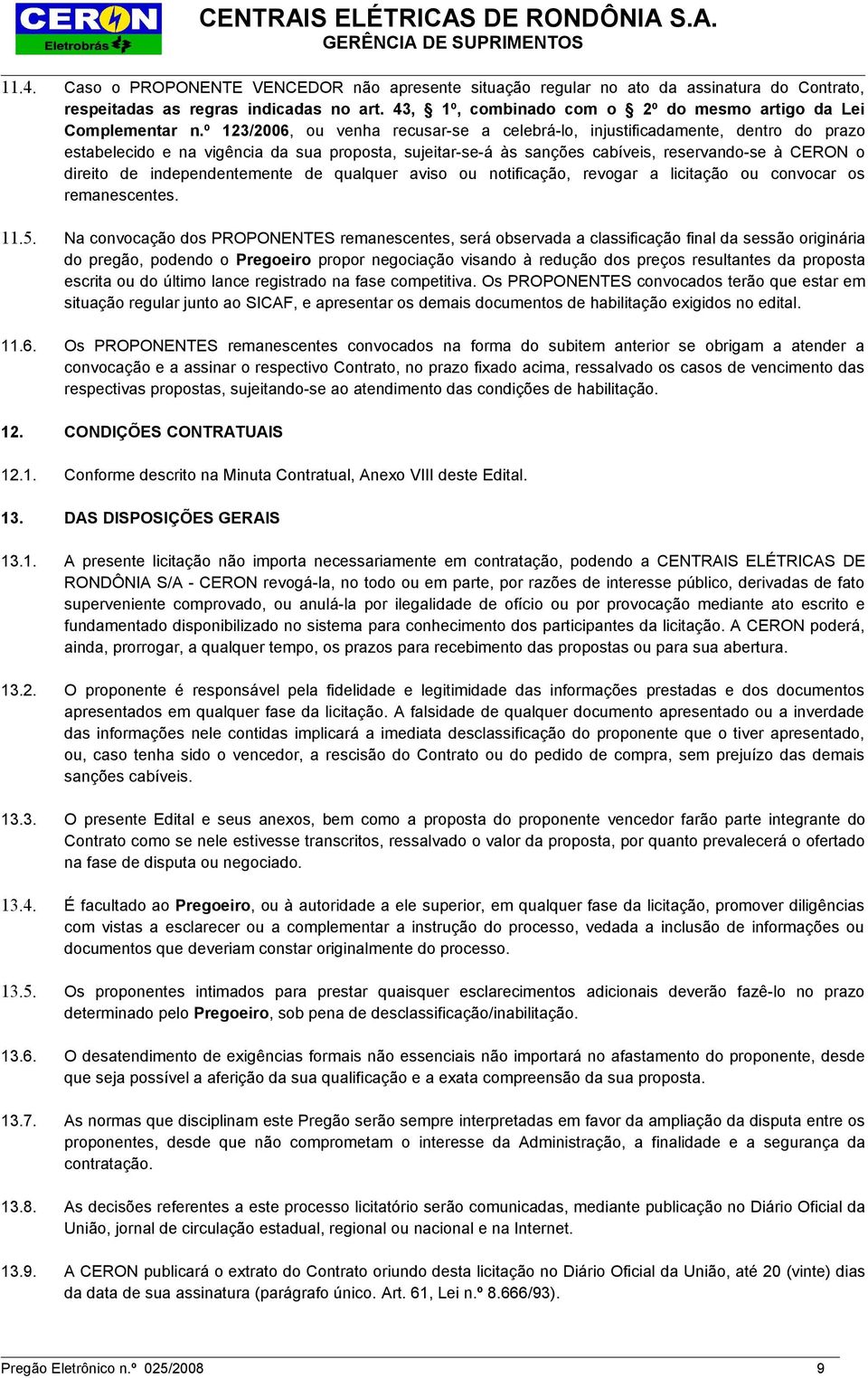 CERON
Eletrobrás
CENTRAIS ELÉTRICAS DE RONDÔNIA S.A.
GERÊNCIA DE SUPRIMENTOS

11.4. Caso o PROPONENTE VENCEDOR não apresente situação regular no ato da assinatura do Contrato, respeitadas as regras indicadas no art. 43, § 1º, combinado com o § 2º do mesmo artigo da Lei Complementar n.º 123/2006, ou venha recusar-se a celebrá-lo, injustificadamente, dentro do prazo estabelecido e na vigência da sua proposta, sujeitar-se-á às sanções cabíveis, reservando-se à CERON o direito de independentemente de qualquer aviso ou notificação, revogar a licitação ou convocar os remanescentes.

11.5. Na convocação dos PROPONENTES remanescentes, será observada a classificação final da sessão originária do pregão, podendo o Pregoeiro propor negociação visando à redução dos preços resultantes da proposta escrita ou do último lance registrado na fase competitiva. Os PROPONENTES convocados terão que estar em situação regular junto ao SICAF, e apresentar os demais documentos de habilitação exigidos no edital.

11.6. Os PROPONENTES remanescentes convocados na forma do subitem anterior se obrigam a atender a convocação e a assinar o respectivo Contrato, no prazo fixado acima, ressalvado os casos de vencimento das respectivas propostas, sujeitando-se ao atendimento das condições de habilitação.

12. CONDIÇÕES CONTRATUAIS

12.1. Conforme descrito na Minuta Contratual, Anexo VIII deste Edital.

13. DAS DISPOSIÇÕES GERAIS

13.1. A presente licitação não importa necessariamente em contratação, podendo a CENTRAIS ELÉTRICAS DE RONDÔNIA S/A - CERON revogá-la, no todo ou em parte, por razões de interesse público, derivadas de fato superveniente comprovado, ou anulá-la por ilegalidade de ofício ou por provocação mediante ato escrito e fundamentado disponibilizado no sistema para conhecimento dos participantes da licitação. A CERON poderá, ainda, prorrogar, a qualquer tempo, os prazos para recebimento das propostas ou para sua abertura.

13.2. O proponente é responsável pela fidelidade e legitimidade das informações prestadas e dos documentos apresentados em qualquer fase da licitação. A falsidade de qualquer documento apresentado ou a inverdade das informações nele contidas implicará a imediata desclassificação do proponente que o tiver apresentado, ou, caso tenha sido o vencedor, a rescisão do Contrato ou do pedido de compra, sem prejuízo das demais sanções cabíveis.

13.3. O presente Edital e seus anexos, bem como a proposta do proponente vencedor farão parte integrante do Contrato como se nele estivesse transcritos, ressalvado o valor da proposta, por quanto prevalecerá o ofertado na fase de disputa ou negociado.

13.4. É facultado ao Pregoeiro, ou à autoridade a ele superior, em qualquer fase da licitação, promover diligências com vistas a esclarecer ou a complementar a instrução do processo, vedada a inclusão de informações ou documentos que deveriam constar originalmente do processo.

13.5. Os proponentes intimados para prestar quaisquer esclarecimentos adicionais deverão fazê-lo no prazo determinado pelo Pregoeiro, sob pena de desclassificação/inabilitação.

13.6. O desatendimento de exigências formais não essenciais não importará no afastamento do proponente, desde que seja possível a aferição da sua qualificação e a exata compreensão da sua proposta.

13.7. As normas que disciplinam este Pregão serão sempre interpretadas em favor da ampliação da disputa entre os proponentes, desde que não comprometam o interesse da Administração, a finalidade e a segurança da contratação.

13.8. As decisões referentes a este processo licitatório serão comunicadas, mediante publicação no Diário Oficial da União, jornal de circulação estadual, regional ou nacional e na Internet.

13.9. A CERON publicará o extrato do Contrato oriundo desta licitação no Diário Oficial da União, até 20 (vinte) dias da data de sua assinatura (parágrafo único. Art. 61, Lei n.º 8.666/93).

Pregão Eletrônico n.º 025/2008 9